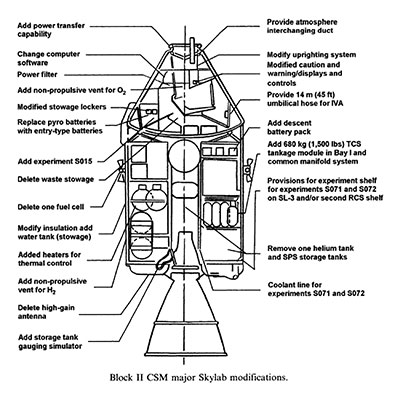 Add power transfer capability

Change computer software

Power filter

Add non-propulsive vent for $O_2$

Modified stowage lockers

Replace pyro batteries with entry-type batteries

Add experiment S015

Delete waste stowage

Delete one fuel cell

Modify insulation add water tank (stowage)

Added heaters for thermal control

Add non-propulsive vent for $H_2$

Delete high-gain antenna

Add storage tank gauging simulator

Provide atmosphere interchanging duct

Modify uprighting system

Modified caution and warning/displays and controls

Provide 14 m (45 ft) umbilical hose for IVA

Add descent battery pack

Add 680 kg (1,500 lbs) TCS tankage module in Bay I and common manifold system

Provisions for experiment shelf for experiments S071 and S072 on SL-3 and/or second RCS shelf

Remove one helium tank and SPS storage tanks

Coolant line for experiments S071 and S072

Block II CSM major Skylab modifications.